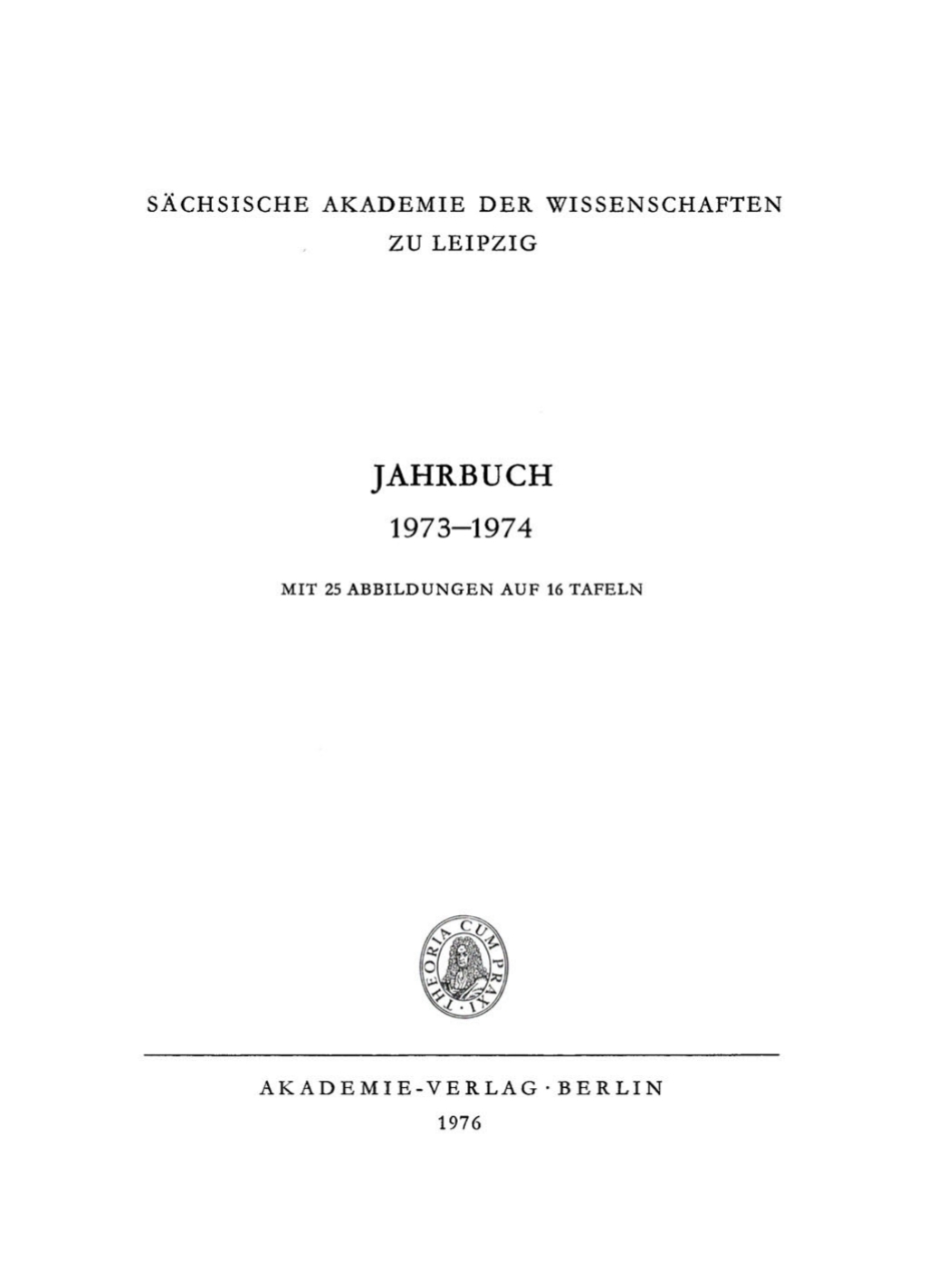 SÄCHSISCHE AKADEMIE DER WISSENSCHAFTEN
ZU LEIPZIG

JAHRBUCH
1973–1974

MIT 25 ABBILDUNGEN AUF 16 TAFELN

THEORIA CUM PRAXI

AKADEMIE-VERLAG · BERLIN
1976